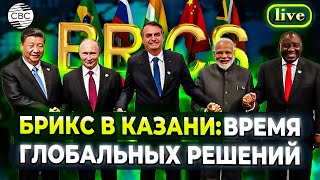 CBC

live

BRICS

БРИКС В КАЗАНИ: ВРЕМЯ ГЛОБАЛЬНЫХ РЕШЕНИЙ